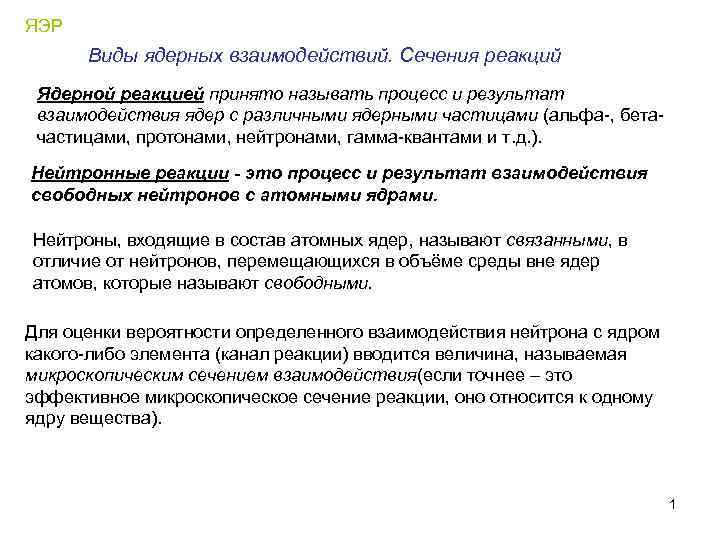 ЯЭР

Виды ядерных взаимодействий. Сечения реакций

Ядерной реакцией принято называть процесс и результат взаимодействия ядер с различными ядерными частицами (альфа-, бета-частицами, протонами, нейтронами, гамма-квантами и т.д.).

Нейтронные реакции - это процесс и результат взаимодействия свободных нейтронов с атомными ядрами.

Нейтроны, входящие в состав атомных ядер, называют связанными, в отличие от нейтронов, перемещающихся в объёме среды вне ядер атомов, которые называют свободными.

Для оценки вероятности определенного взаимодействия нейтрона с ядром какого-либо элемента (канал реакции) вводится величина, называемая микроскопическим сечением взаимодействия(если точнее – это эффективное микроскопическое сечение реакции, оно относится к одному ядру вещества).

1